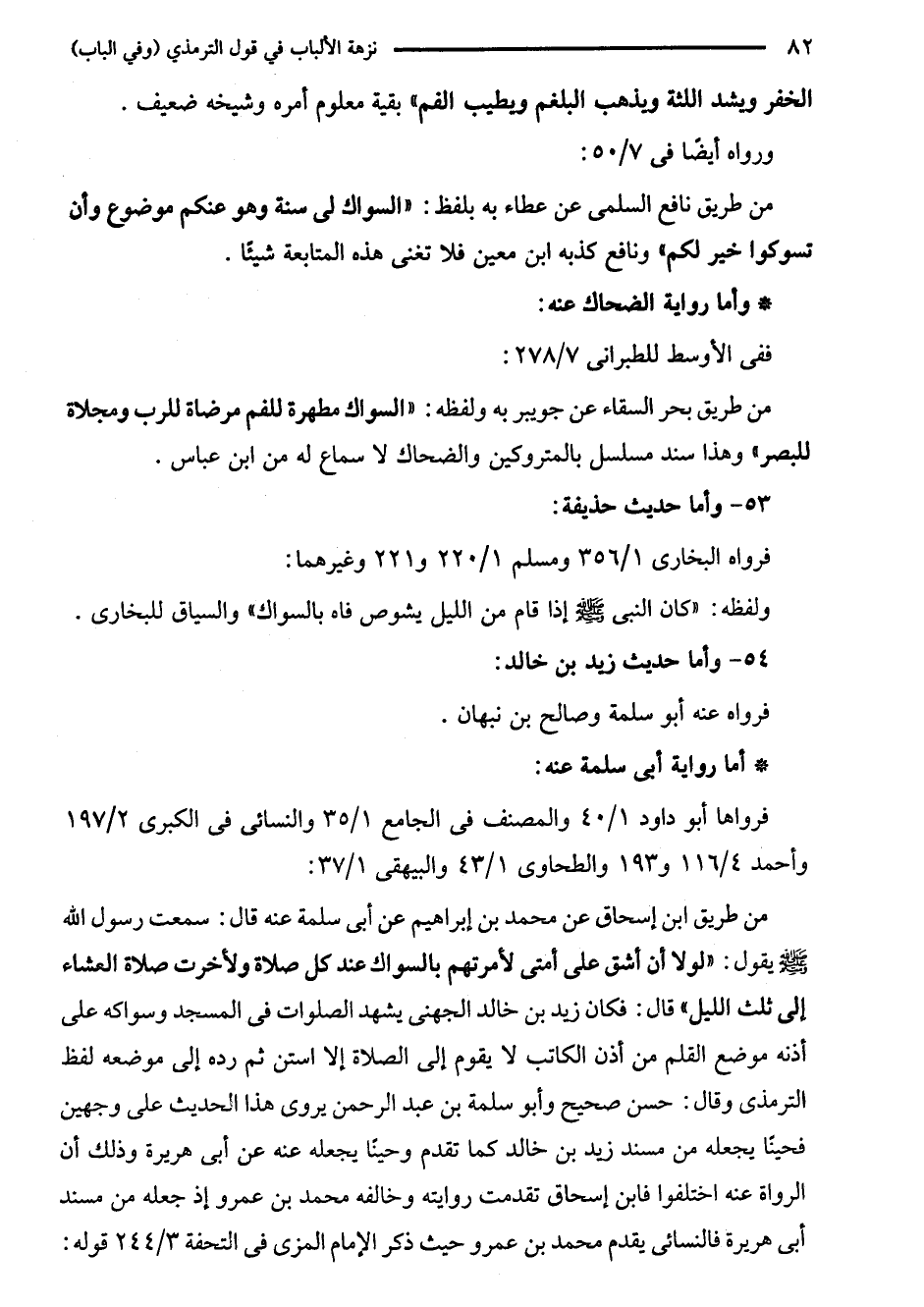 ٨٢ نزهة الألباب في قول الترمذي (وفي الباب)

الخفر ويشد اللثة ويذهب البلغم ويطيب الفم» بقية معلوم أمره وشيخه ضعيف .

ورواه أيضًا فى ٥٠/٧ :

من طريق نافع السلمى عن عطاء به بلفظ : «السواك لى سنة وهو عنكم موضوع وأن تسوكوا خير لكم» ونافع كذبه ابن معين فلا تغنى هذه المتابعة شيئًا .

* وأما رواية الضحاك عنه :

ففى الأوسط للطبرانى ٢٧٨/٧ :

من طريق بحر السقاء عن جويبر به ولفظه : «السواك مطهرة للفم مرضاة للرب ومجلاة للبصر» وهذا سند مسلسل بالمتروكين والضحاك لا سماع له من ابن عباس .

٥٣- وأما حديث حذيفة :

فرواه البخارى ٣٥٦/١ ومسلم ٢٢٠/١ و٢٢١ وغيرهما :

ولفظه : «كان النبى ﷺ إذا قام من الليل يشوص فاه بالسواك» والسياق للبخارى .

٥٤- وأما حديث زيد بن خالد :

فرواه عنه أبو سلمة وصالح بن نبهان .

* أما رواية أبى سلمة عنه :

فرواها أبو داود ٤٠/١ والمصنف فى الجامع ٣٥/١ والنسائى فى الكبرى ١٩٧/٢ وأحمد ١١٦/٤ و١٩٣ والطحاوى ٤٣/١ والبيهقى ٣٧/١ :

من طريق ابن إسحاق عن محمد بن إبراهيم عن أبى سلمة عنه قال : سمعت رسول الله ﷺ يقول : «لولا أن أشق على أمتى لأمرتهم بالسواك عند كل صلاة ولأخرت صلاة العشاء إلى ثلث الليل» قال : فكان زيد بن خالد الجهنى يشهد الصلوات فى المسجد وسواكه على أذنه موضع القلم من أذن الكاتب لا يقوم إلى الصلاة إلا استن ثم رده إلى موضعه لفظ الترمذى وقال : حسن صحيح وأبو سلمة بن عبد الرحمن يروى هذا الحديث على وجهين فحينًا يجعله من مسند زيد بن خالد كما تقدم وحينًا يجعله عنه عن أبى هريرة وذلك أن الرواة عنه اختلفوا فابن إسحاق تقدمت روايته وخالفه محمد بن عمرو إذ جعله من مسند أبى هريرة فالنسائى يقدم محمد بن عمرو حيث ذكر الإمام المزى فى التحفة ٢٤٤/٣ قوله :